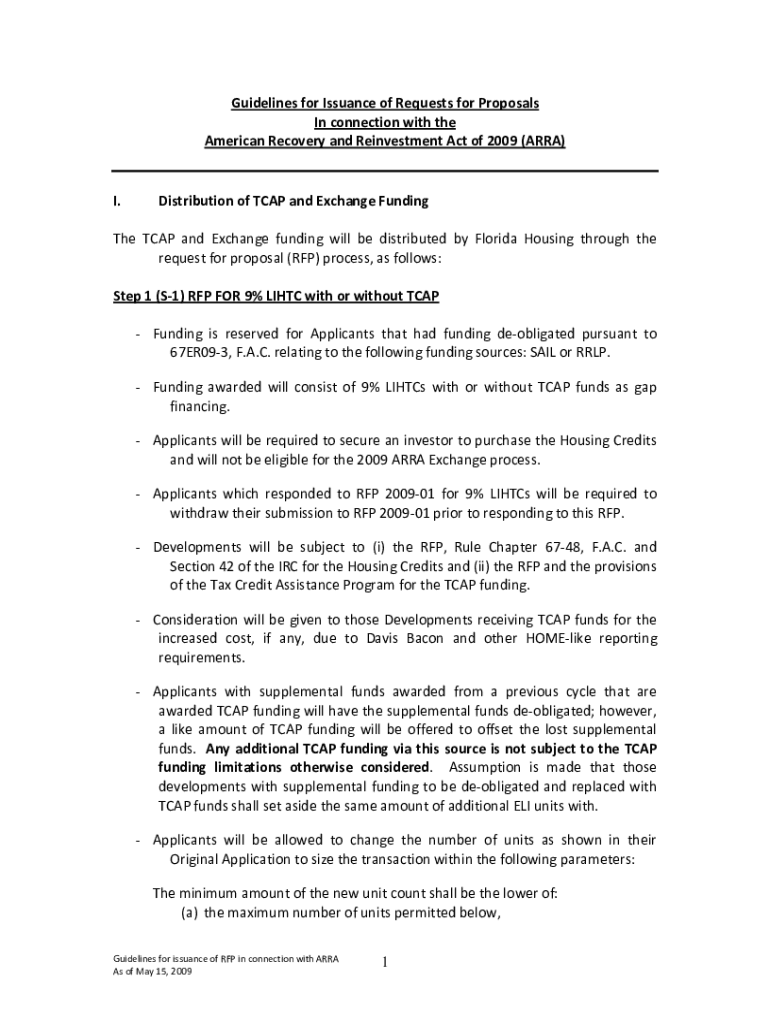 Guidelines for Issuance of Requests for Proposals
In connection with the
American Recovery and Reinvestment Act of 2009 (ARRA)

I. Distribution of TCAP and Exchange Funding

The TCAP and Exchange funding will be distributed by Florida Housing through the request for proposal (RFP) process, as follows:

Step 1 (S-1) RFP FOR 9% LIHTC with or without TCAP

- Funding is reserved for Applicants that had funding de-obligated pursuant to 67ER09-3, F.A.C. relating to the following funding sources: SAIL or RRLP.

- Funding awarded will consist of 9% LIHTCs with or without TCAP funds as gap financing.

- Applicants will be required to secure an investor to purchase the Housing Credits and will not be eligible for the 2009 ARRA Exchange process.

- Applicants which responded to RFP 2009-01 for 9% LIHTCs will be required to withdraw their submission to RFP 2009-01 prior to responding to this RFP.

- Developments will be subject to (i) the RFP, Rule Chapter 67-48, F.A.C. and Section 42 of the IRC for the Housing Credits and (ii) the RFP and the provisions of the Tax Credit Assistance Program for the TCAP funding.

- Consideration will be given to those Developments receiving TCAP funds for the increased cost, if any, due to Davis Bacon and other HOME-like reporting requirements.

- Applicants with supplemental funds awarded from a previous cycle that are awarded TCAP funding will have the supplemental funds de-obligated; however, a like amount of TCAP funding will be offered to offset the lost supplemental funds. Any additional TCAP funding via this source is not subject to the TCAP funding limitations otherwise considered. Assumption is made that those developments with supplemental funding to be de-obligated and replaced with TCAP funds shall set aside the same amount of additional ELI units with.

- Applicants will be allowed to change the number of units as shown in their Original Application to size the transaction within the following parameters:

The minimum amount of the new unit count shall be the lower of:
(a) the maximum number of units permitted below,

Guidelines for issuance of RFP in connection with ARRA
As of May 15, 2009

1